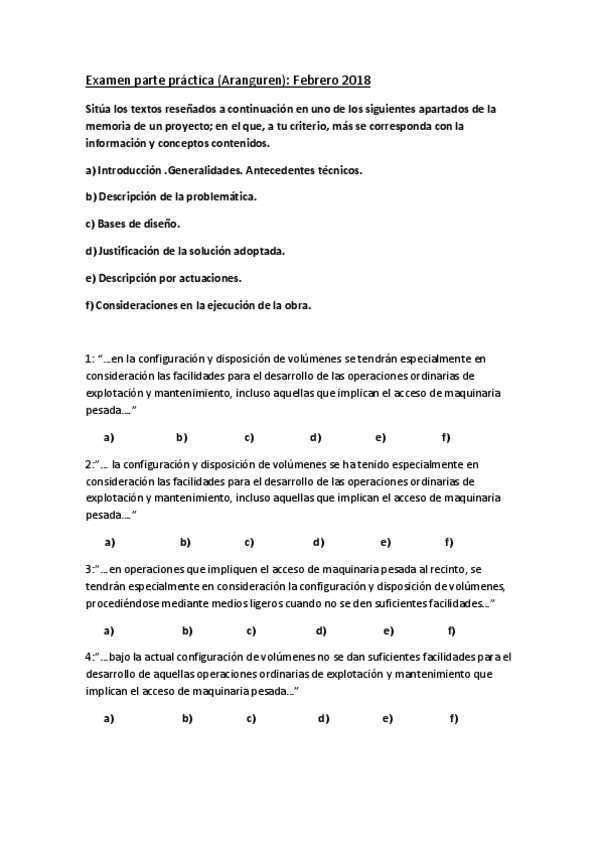 Examen parte práctica (Aranguren): Febrero 2018

Sitúa los textos reseñados a continuación en uno de los siguientes apartados de la memoria de un proyecto; en el que, a tu criterio, más se corresponda con la información y conceptos contenidos.

a) Introducción .Generalidades. Antecedentes técnicos.

b) Descripción de la problemática.

c) Bases de diseño.

d) Justificación de la solución adoptada.

e) Descripción por actuaciones.

f) Consideraciones en la ejecución de la obra.

1: "...en la configuración y disposición de volúmenes se tendrán especialmente en consideración las facilidades para el desarrollo de las operaciones ordinarias de explotación y mantenimiento, incluso aquellas que implican el acceso de maquinaria pesada...."

a) b) c) d) e) f)

2:"... la configuración y disposición de volúmenes se ha tenido especialmente en consideración las facilidades para el desarrollo de las operaciones ordinarias de explotación y mantenimiento, incluso aquellas que implican el acceso de maquinaria pesada...."

a) b) c) d) e) f)

3:"...en operaciones que impliquen el acceso de maquinaria pesada al recinto, se tendrán especialmente en consideración la configuración y disposición de volúmenes, procediéndose mediante medios ligeros cuando no se den suficientes facilidades..."

a) b) c) d) e) f)

4:"...bajo la actual configuración de volúmenes no se dan suficientes facilidades para el desarrollo de aquellas operaciones ordinarias de explotación y mantenimiento que implican el acceso de maquinaria pesada..."

a) b) c) d) e) f)